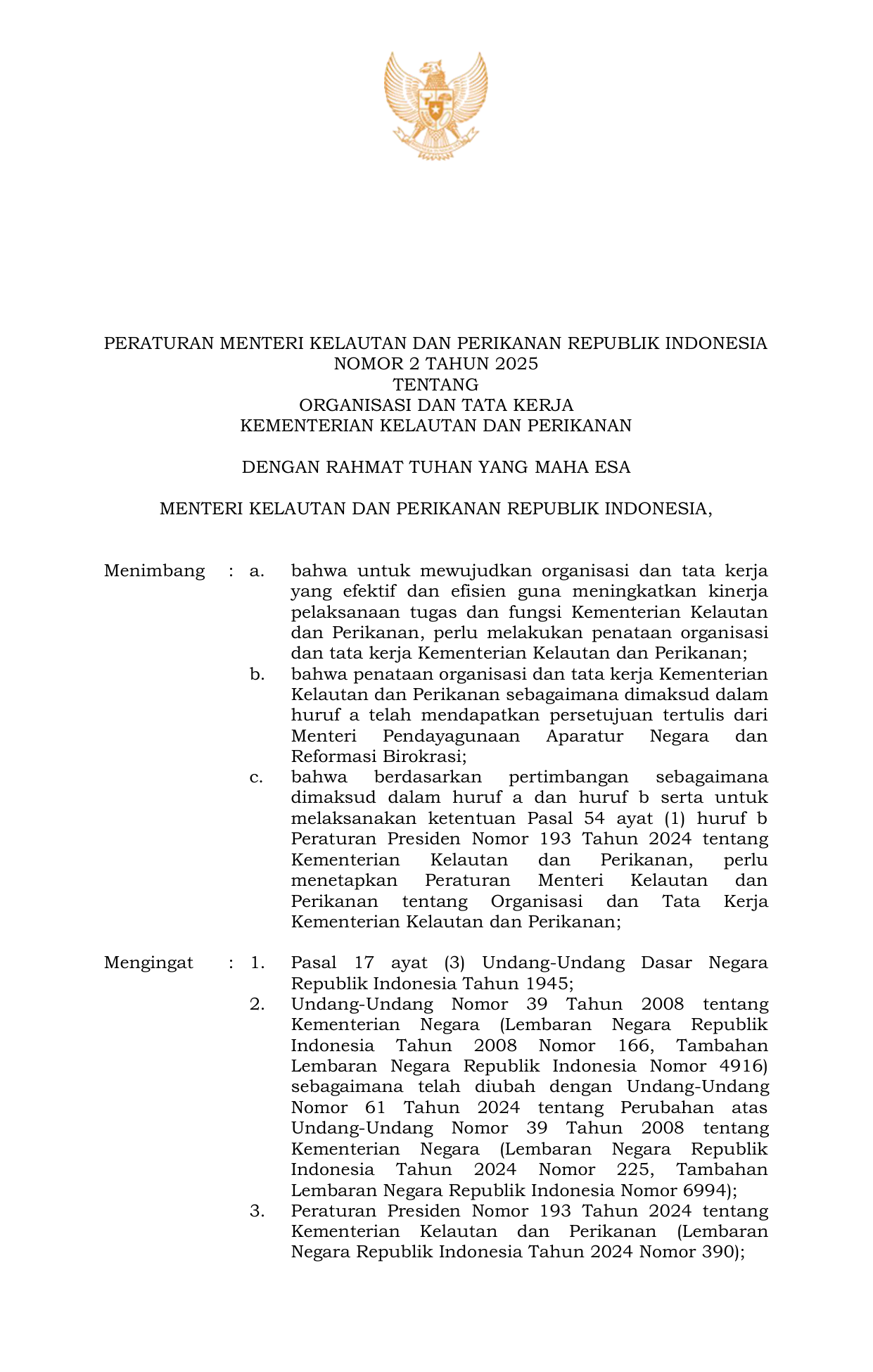 PERATURAN MENTERI KELAUTAN DAN PERIKANAN REPUBLIK INDONESIA
NOMOR 2 TAHUN 2025
TENTANG
ORGANISASI DAN TATA KERJA
KEMENTERIAN KELAUTAN DAN PERIKANAN

DENGAN RAHMAT TUHAN YANG MAHA ESA

MENTERI KELAUTAN DAN PERIKANAN REPUBLIK INDONESIA,

Menimbang : a. bahwa untuk mewujudkan organisasi dan tata kerja yang efektif dan efisien guna meningkatkan kinerja pelaksanaan tugas dan fungsi Kementerian Kelautan dan Perikanan, perlu melakukan penataan organisasi dan tata kerja Kementerian Kelautan dan Perikanan;
b. bahwa penataan organisasi dan tata kerja Kementerian Kelautan dan Perikanan sebagaimana dimaksud dalam huruf a telah mendapatkan persetujuan tertulis dari Menteri Pendayagunaan Aparatur Negara dan Reformasi Birokrasi;
c. bahwa berdasarkan pertimbangan sebagaimana dimaksud dalam huruf a dan huruf b serta untuk melaksanakan ketentuan Pasal 54 ayat (1) huruf b Peraturan Presiden Nomor 193 Tahun 2024 tentang Kementerian Kelautan dan Perikanan, perlu menetapkan Peraturan Menteri Kelautan dan Perikanan tentang Organisasi dan Tata Kerja Kementerian Kelautan dan Perikanan;

Mengingat : 1. Pasal 17 ayat (3) Undang-Undang Dasar Negara Republik Indonesia Tahun 1945;
2. Undang-Undang Nomor 39 Tahun 2008 tentang Kementerian Negara (Lembaran Negara Republik Indonesia Tahun 2008 Nomor 166, Tambahan Lembaran Negara Republik Indonesia Nomor 4916) sebagaimana telah diubah dengan Undang-Undang Nomor 61 Tahun 2024 tentang Perubahan atas Undang-Undang Nomor 39 Tahun 2008 tentang Kementerian Negara (Lembaran Negara Republik Indonesia Tahun 2024 Nomor 225, Tambahan Lembaran Negara Republik Indonesia Nomor 6994);
3. Peraturan Presiden Nomor 193 Tahun 2024 tentang Kementerian Kelautan dan Perikanan (Lembaran Negara Republik Indonesia Tahun 2024 Nomor 390);